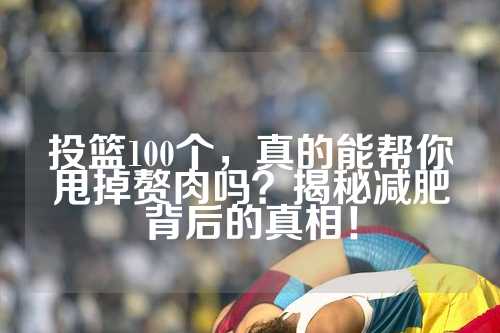 投篮100个，真的能帮你甩掉赘肉吗？揭秘减肥背后的真相！